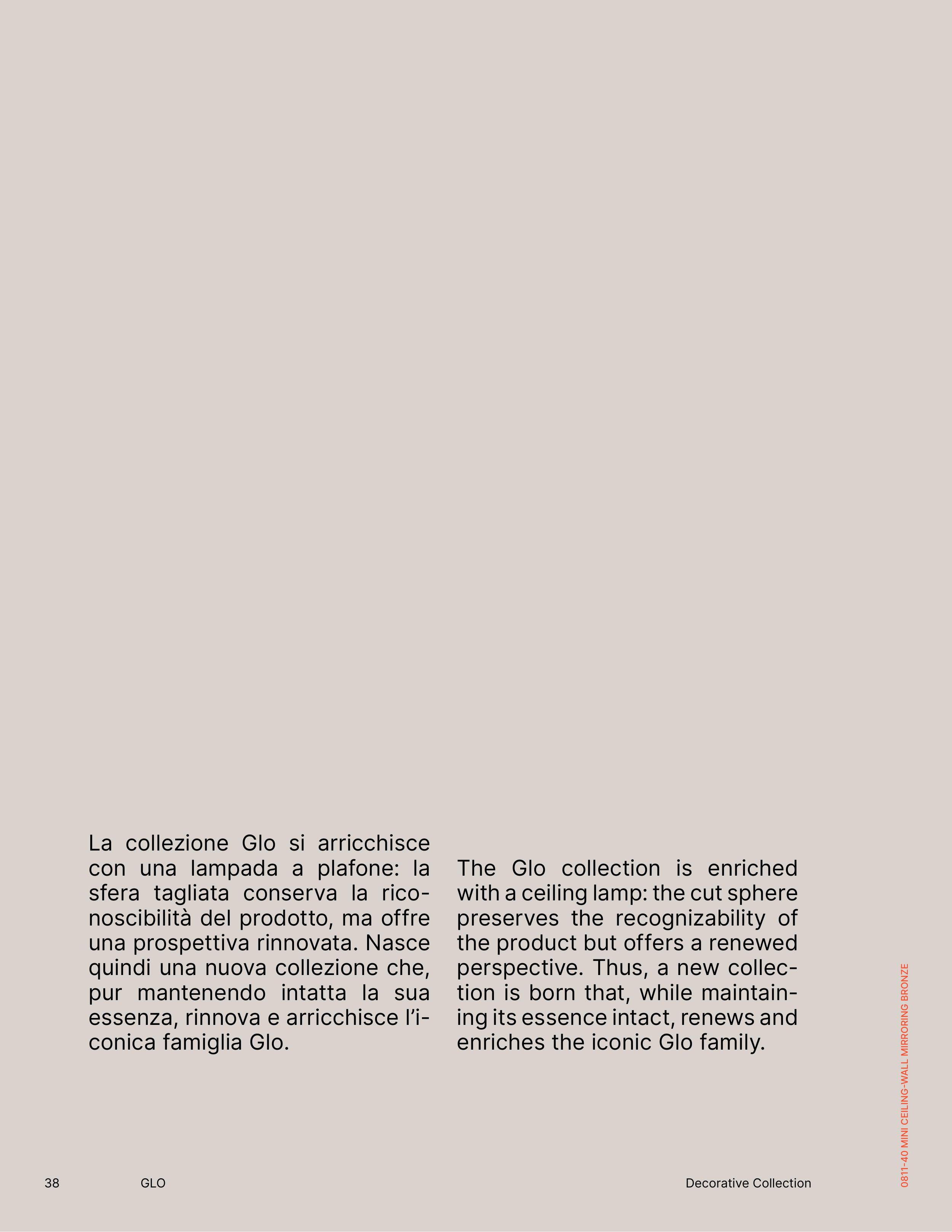 La collezione Glo si arricchisce con una lampada a plafone: la sfera tagliata conserva la riconoscibilità del prodotto, ma offre una prospettiva rinnovata. Nasce quindi una nuova collezione che, pur mantenendo intatta la sua essenza, rinnova e arricchisce l'iconica famiglia Glo.

The Glo collection is enriched with a ceiling lamp: the cut sphere preserves the recognizability of the product but offers a renewed perspective. Thus, a new collection is born that, while maintaining its essence intact, renews and enriches the iconic Glo family.

0811-40 MINI CEILING-WALL MIRRORING BRONZE

38 GLO Decorative Collection